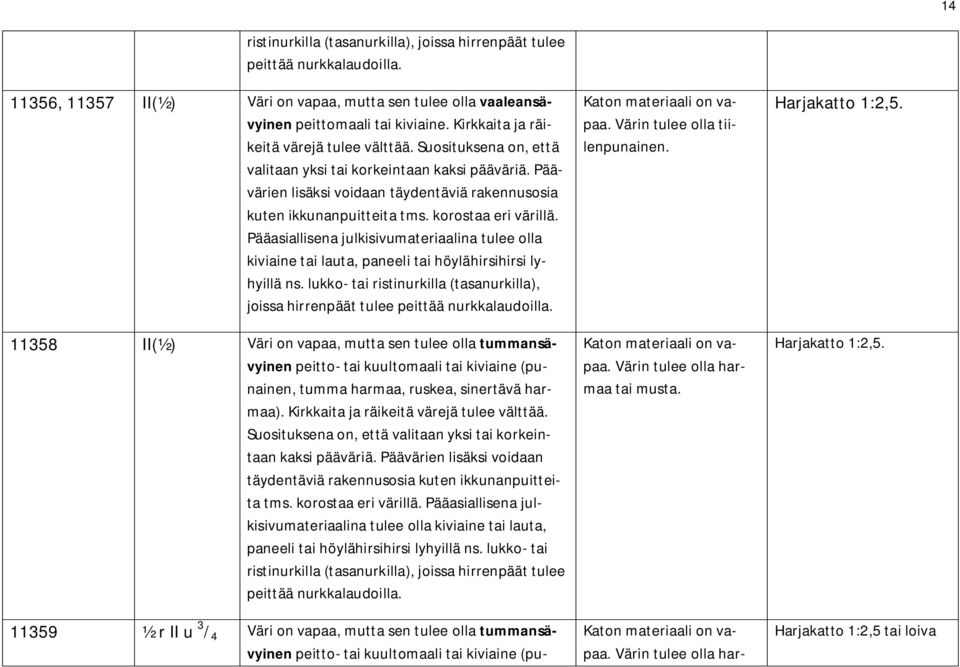 14

| | | | | |
|---|---|---|---|---|
| | | ristinurkilla (tasanurkilla), joissa hirrenpäät tulee peittää nurkkalaudoilla. | | |
| 11356, 11357 | II(½) | Väri on vapaa, mutta sen tulee olla vaaleansävyinen peittomaali tai kiviaine. Kirkkaita ja räikeitä värejä tulee välttää. Suosituksena on, että valitaan yksi tai korkeintaan kaksi pääväriä. Päävärien lisäksi voidaan täydentäviä rakennusosia kuten ikkunanpuitteita tms. korostaa eri värillä. Pääasiallisena julkisivumateriaalina tulee olla kiviaine tai lauta, paneeli tai höylähirsihirsi lyhyillä ns. lukko- tai ristinurkilla (tasanurkilla), joissa hirrenpäät tulee peittää nurkkalaudoilla. | Katon materiaali on vapaa. Värin tulee olla tiilenpunainen. | Harjakatto 1:2,5. |
| 11358 | II(½) | Väri on vapaa, mutta sen tulee olla tummansävyinen peitto- tai kuultomaali tai kiviaine (punainen, tumma harmaa, ruskea, sinertävä harmaa). Kirkkaita ja räikeitä värejä tulee välttää. Suosituksena on, että valitaan yksi tai korkeintaan kaksi pääväriä. Päävärien lisäksi voidaan täydentäviä rakennusosia kuten ikkunanpuitteita tms. korostaa eri värillä. Pääasiallisena julkisivumateriaalina tulee olla kiviaine tai lauta, paneeli tai höylähirsihirsi lyhyillä ns. lukko- tai ristinurkilla (tasanurkilla), joissa hirrenpäät tulee peittää nurkkalaudoilla. | Katon materiaali on vapaa. Värin tulee olla harmaa tai musta. | Harjakatto 1:2,5. |
| 11359 | ½ r II u $^3/_4$ | Väri on vapaa, mutta sen tulee olla tummansävyinen peitto- tai kuultomaali tai kiviaine (pu- | Katon materiaali on vapaa. Värin tulee olla har- | Harjakatto 1:2,5 tai loiva |